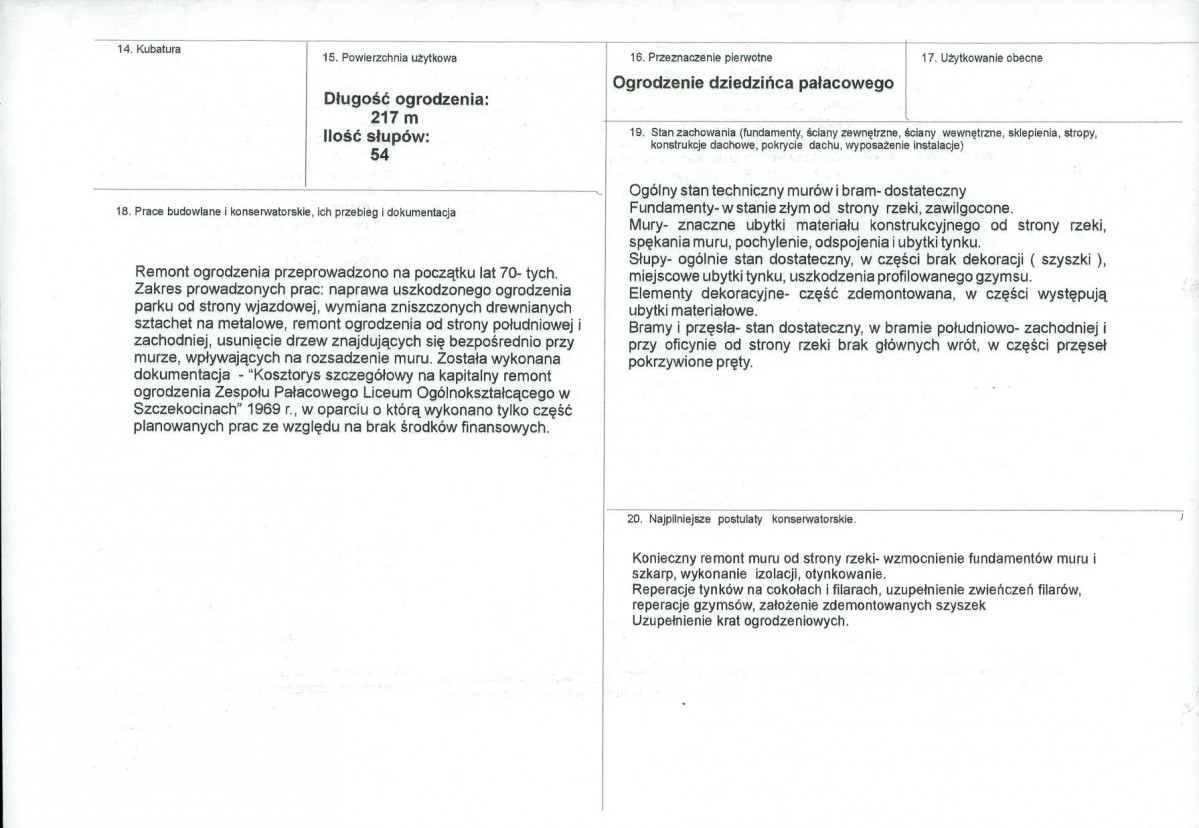 14. Kubatura

15. Powierzchnia użytkowa

Długość ogrodzenia:
217 m
Ilość słupów:
54

18. Prace budowlane i konserwatorskie, ich przebieg i dokumentacja

Remont ogrodzenia przeprowadzono na początku lat 70- tych. Zakres prowadzonych prac: naprawa uszkodzonego ogrodzenia parku od strony wjazdowej, wymiana zniszczonych drewnianych sztachet na metalowe, remont ogrodzenia od strony południowej i zachodniej, usunięcie drzew znajdujących się bezpośrednio przy murze, wpływających na rozsadzenie muru. Została wykonana dokumentacja - "Kosztorys szczegółowy na kapitalny remont ogrodzenia Zespołu Pałacowego Liceum Ogólnokształcącego w Szczekocinach" 1969 r., w oparciu o którą wykonano tylko część planowanych prac ze względu na brak środków finansowych.

16. Przeznaczenie pierwotne

Ogrodzenie dziedzińca pałacowego

17. Użytkowanie obecne

19. Stan zachowania (fundamenty, ściany zewnętrzne, ściany wewnętrzne, sklepienia, stropy, konstrukcje dachowe, pokrycie dachu, wyposażenie instalacje)

Ogólny stan techniczny murów i bram- dostateczny
Fundamenty- w stanie złym od strony rzeki, zawilgocone.
Mury- znaczne ubytki materiału konstrukcyjnego od strony rzeki, spękania muru, pochylenie, odspojenia i ubytki tynku.
Słupy- ogólnie stan dostateczny, w części brak dekoracji ( szyszki ), miejscowe ubytki tynku, uszkodzenia profilowanego gzymsu.
Elementy dekoracyjne- część zdemontowana, w części występują ubytki materiałowe.
Bramy i przęsła- stan dostateczny, w bramie południowo- zachodniej i przy oficynie od strony rzeki brak głównych wrót, w części przęseł pokrzywione pręty.

20. Najpilniejsze postulaty konserwatorskie.

Konieczny remont muru od strony rzeki- wzmocnienie fundamentów muru i szkarp, wykonanie izolacji, otynkowanie.
Reperacje tynków na cokołach i filarach, uzupełnienie zwieńczeń filarów, reperacje gzymsów, założenie zdemontowanych szyszek
Uzupełnienie krat ogrodzeniowych.